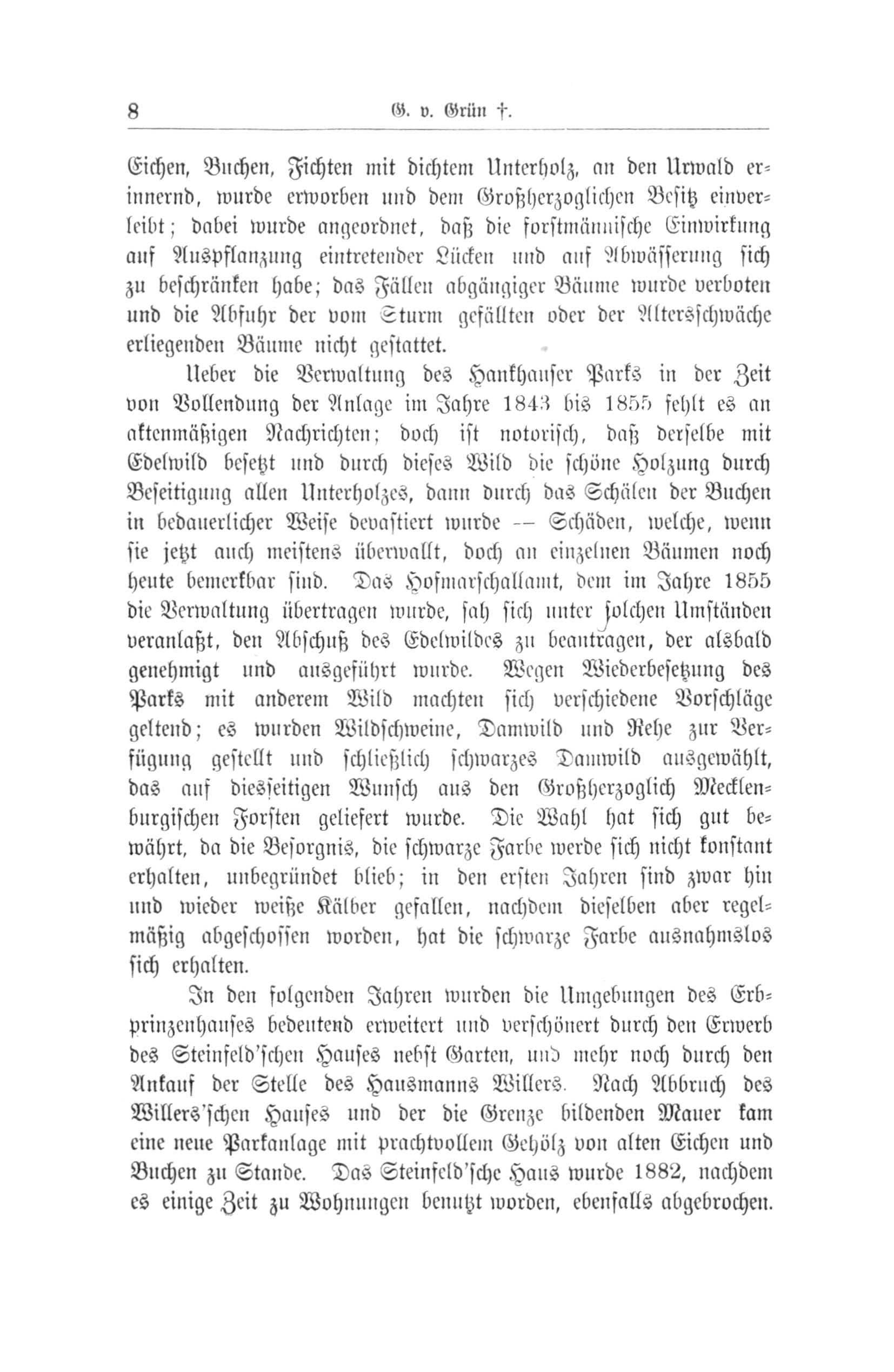 8 G. v. Grün †.

Eichen, Buchen, Fichten mit dichtem Unterholz, an den Urwald erinnernd, wurde erworben und dem Großherzoglichen Besitz einverleibt; dabei wurde angeordnet, daß die forstmännische Einwirkung auf Auspflanzung eintretender Lücken und auf Abwässerung sich zu beschränken habe; das Fällen abgängiger Bäume wurde verboten und die Abfuhr der vom Sturm gefällten oder der Altersschwäche erliegenden Bäume nicht gestattet.

Ueber die Verwaltung des Hankhauser Parks in der Zeit von Vollendung der Anlage im Jahre 1843 bis 1855 fehlt es an aktenmäßigen Nachrichten; doch ist notorisch, daß derselbe mit Edelwild besetzt und durch dieses Wild die schöne Holzung durch Beseitigung allen Unterholzes, dann durch das Schälen der Buchen in bedauerlicher Weise devastiert wurde — Schäden, welche, wenn sie jetzt auch meistens überwallt, doch an einzelnen Bäumen noch heute bemerkbar sind. Das Hofmarschallamt, dem im Jahre 1855 die Verwaltung übertragen wurde, sah sich unter solchen Umständen veranlaßt, den Abschuß des Edelwildes zu beantragen, der alsbald genehmigt und ausgeführt wurde. Wegen Wiederbesetzung des Parks mit anderem Wild machten sich verschiedene Vorschläge geltend; es wurden Wildschweine, Damwild und Rehe zur Verfügung gestellt und schließlich schwarzes Damwild ausgewählt, das auf diesseitigen Wunsch aus den Großherzoglich Mecklenburgischen Forsten geliefert wurde. Die Wahl hat sich gut bewährt, da die Besorgnis, die schwarze Farbe werde sich nicht konstant erhalten, unbegründet blieb; in den ersten Jahren sind zwar hin und wieder weiße Kälber gefallen, nachdem dieselben aber regelmäßig abgeschossen worden, hat die schwarze Farbe ausnahmslos sich erhalten.

In den folgenden Jahren wurden die Umgebungen des Erbprinzenhauses bedeutend erweitert und verschönert durch den Erwerb des Steinfeld'schen Hauses nebst Garten, und mehr noch durch den Ankauf der Stelle des Hausmanns Willers. Nach Abbruch des Willers'schen Hauses und der die Grenze bildenden Mauer kam eine neue Parkanlage mit prachtvollem Gehölz von alten Eichen und Buchen zu Stande. Das Steinfeld'sche Haus wurde 1882, nachdem es einige Zeit zu Wohnungen benutzt worden, ebenfalls abgebrochen.